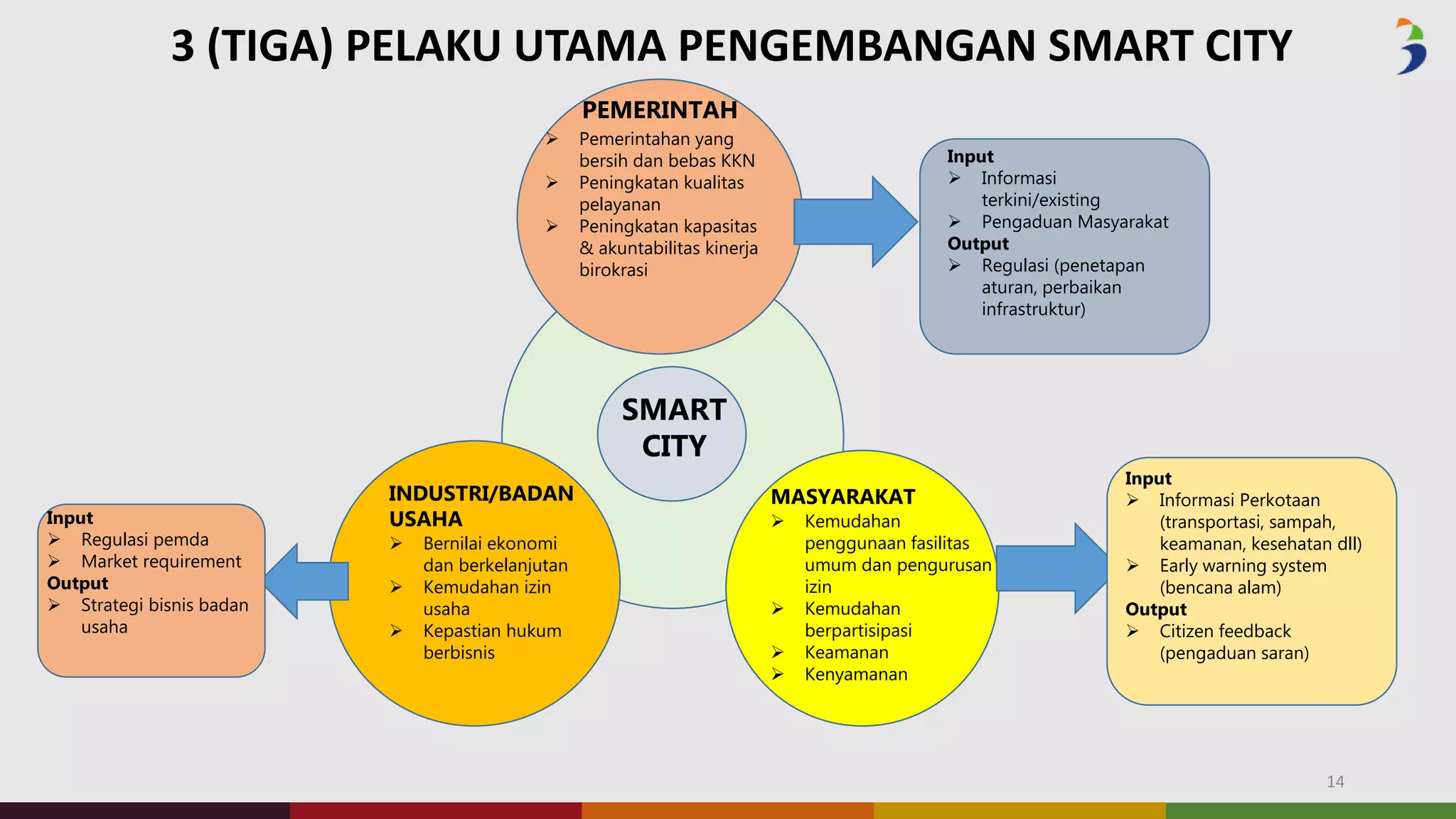 3 (TIGA) PELAKU UTAMA PENGEMBANGAN SMART CITY

PEMERINTAH
➢ Pemerintahan yang bersih dan bebas KKN
➢ Peningkatan kualitas pelayanan
➢ Peningkatan kapasitas & akuntabilitas kinerja birokrasi

Input
➢ Informasi terkini/existing
➢ Pengaduan Masyarakat
Output
➢ Regulasi (penetapan aturan, perbaikan infrastruktur)

SMART CITY

Input
➢ Regulasi pemda
➢ Market requirement
Output
➢ Strategi bisnis badan usaha

INDUSTRI/BADAN USAHA
➢ Bernilai ekonomi dan berkelanjutan
➢ Kemudahan izin usaha
➢ Kepastian hukum berbisnis

MASYARAKAT
➢ Kemudahan penggunaan fasilitas umum dan pengurusan izin
➢ Kemudahan berpartisipasi
➢ Keamanan
➢ Kenyamanan

Input
➢ Informasi Perkotaan (transportasi, sampah, keamanan, kesehatan dll)
➢ Early warning system (bencana alam)
Output
➢ Citizen feedback (pengaduan saran)

14